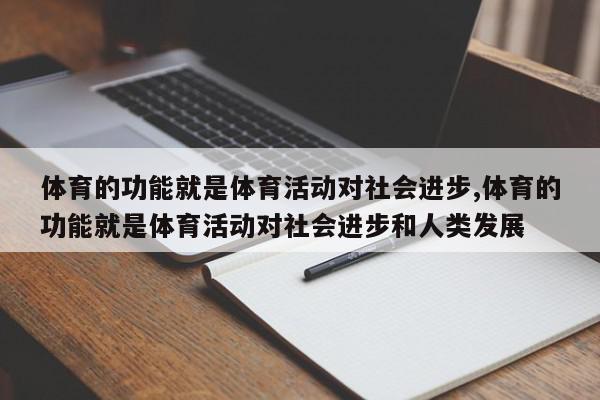 体育的功能就是体育活动对社会进步,体育的功能就是体育活动对社会进步和人类发展